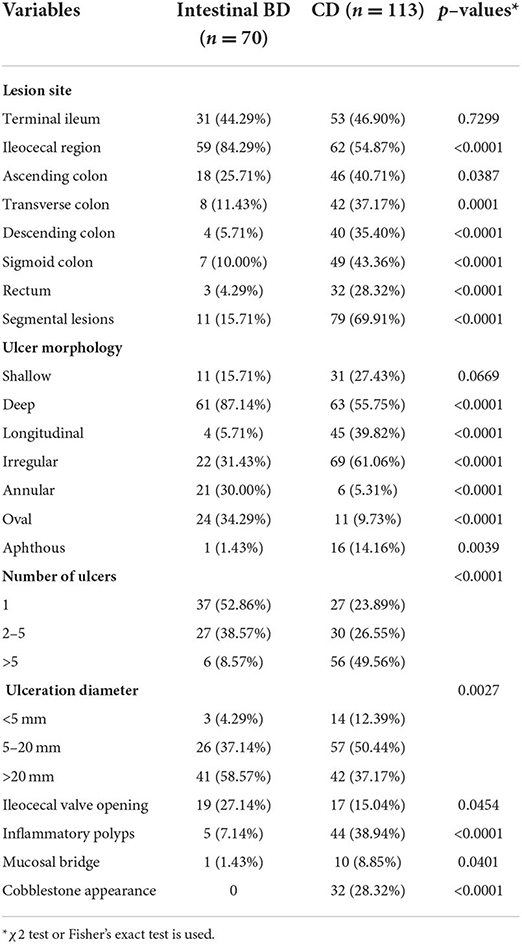 | Variables | Intestinal BD ($n = 70$) | CD ($n = 113$) | $p$-values* |
|---|---|---|---|
| **Lesion site** | | | |
| Terminal ileum | 31 (44.29%) | 53 (46.90%) | 0.7299 |
| Ileocecal region | 59 (84.29%) | 62 (54.87%) | <0.0001 |
| Ascending colon | 18 (25.71%) | 46 (40.71%) | 0.0387 |
| Transverse colon | 8 (11.43%) | 42 (37.17%) | 0.0001 |
| Descending colon | 4 (5.71%) | 40 (35.40%) | <0.0001 |
| Sigmoid colon | 7 (10.00%) | 49 (43.36%) | <0.0001 |
| Rectum | 3 (4.29%) | 32 (28.32%) | <0.0001 |
| Segmental lesions | 11 (15.71%) | 79 (69.91%) | <0.0001 |
| **Ulcer morphology** | | | |
| Shallow | 11 (15.71%) | 31 (27.43%) | 0.0669 |
| Deep | 61 (87.14%) | 63 (55.75%) | <0.0001 |
| Longitudinal | 4 (5.71%) | 45 (39.82%) | <0.0001 |
| Irregular | 22 (31.43%) | 69 (61.06%) | <0.0001 |
| Annular | 21 (30.00%) | 6 (5.31%) | <0.0001 |
| Oval | 24 (34.29%) | 11 (9.73%) | <0.0001 |
| Aphthous | 1 (1.43%) | 16 (14.16%) | 0.0039 |
| **Number of ulcers** | | | <0.0001 |
| 1 | 37 (52.86%) | 27 (23.89%) | |
| 2–5 | 27 (38.57%) | 30 (26.55%) | |
| >5 | 6 (8.57%) | 56 (49.56%) | |
| **Ulceration diameter** | | | 0.0027 |
| <5 mm | 3 (4.29%) | 14 (12.39%) | |
| 5–20 mm | 26 (37.14%) | 57 (50.44%) | |
| >20 mm | 41 (58.57%) | 42 (37.17%) | |
| Ileocecal valve opening | 19 (27.14%) | 17 (15.04%) | 0.0454 |
| Inflammatory polyps | 5 (7.14%) | 44 (38.94%) | <0.0001 |
| Mucosal bridge | 1 (1.43%) | 10 (8.85%) | 0.0401 |
| Cobblestone appearance | 0 | 32 (28.32%) | <0.0001 |

*$\chi 2$ test or Fisher's exact test is used.